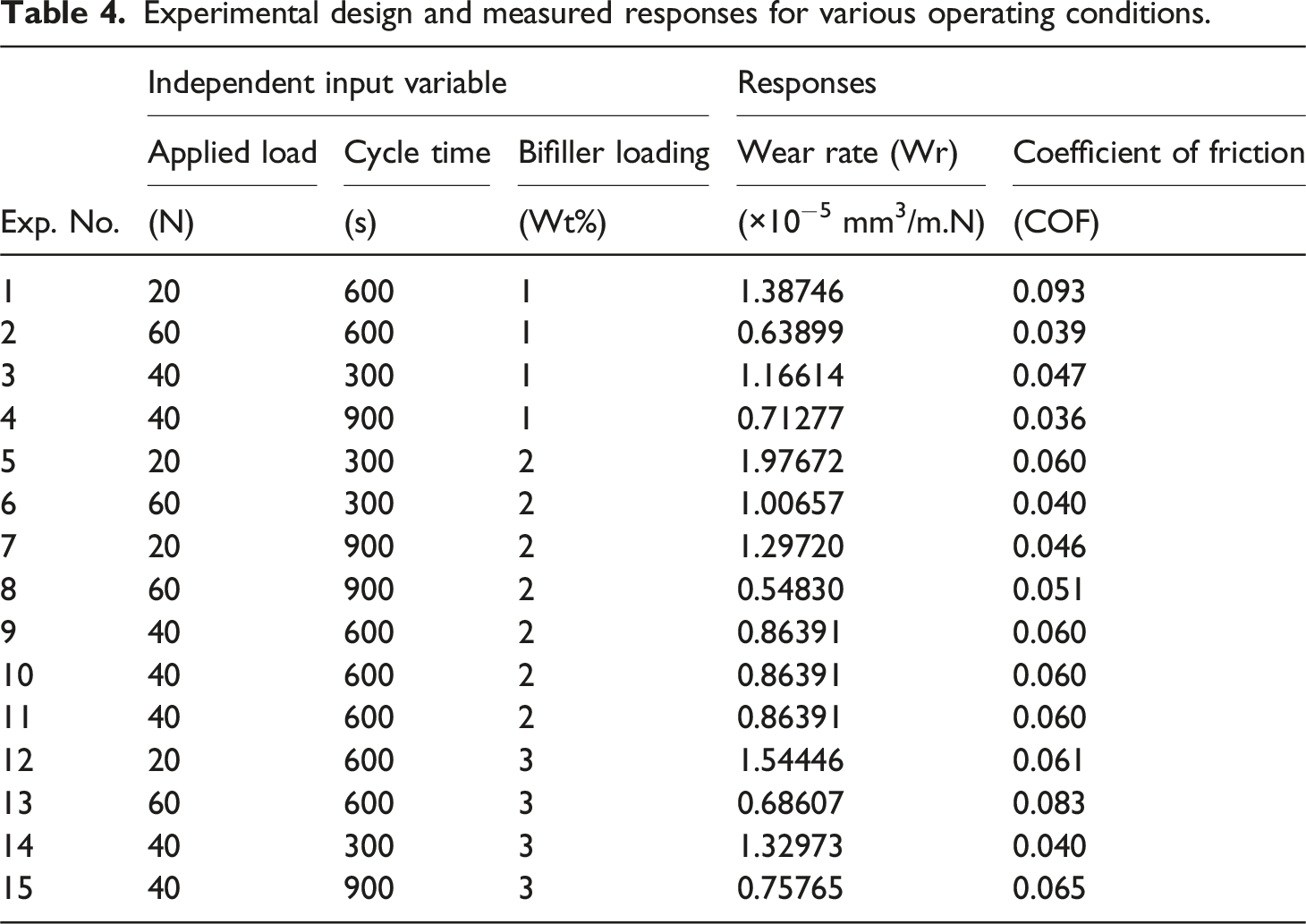 Table 4. Experimental design and measured responses for various operating conditions.

|  | Independent input variable |  |  | Responses |  |
|---|---|---|---|---|---|
|  | Applied load | Cycle time | Bifiller loading | Wear rate (Wr) | Coefficient of friction |
| Exp. No. | (N) | (s) | (Wt%) | ($\times 10^{-5}$ $mm^3$/m.N) | (COF) |
| 1 | 20 | 600 | 1 | 1.38746 | 0.093 |
| 2 | 60 | 600 | 1 | 0.63899 | 0.039 |
| 3 | 40 | 300 | 1 | 1.16614 | 0.047 |
| 4 | 40 | 900 | 1 | 0.71277 | 0.036 |
| 5 | 20 | 300 | 2 | 1.97672 | 0.060 |
| 6 | 60 | 300 | 2 | 1.00657 | 0.040 |
| 7 | 20 | 900 | 2 | 1.29720 | 0.046 |
| 8 | 60 | 900 | 2 | 0.54830 | 0.051 |
| 9 | 40 | 600 | 2 | 0.86391 | 0.060 |
| 10 | 40 | 600 | 2 | 0.86391 | 0.060 |
| 11 | 40 | 600 | 2 | 0.86391 | 0.060 |
| 12 | 20 | 600 | 3 | 1.54446 | 0.061 |
| 13 | 60 | 600 | 3 | 0.68607 | 0.083 |
| 14 | 40 | 300 | 3 | 1.32973 | 0.040 |
| 15 | 40 | 900 | 3 | 0.75765 | 0.065 |